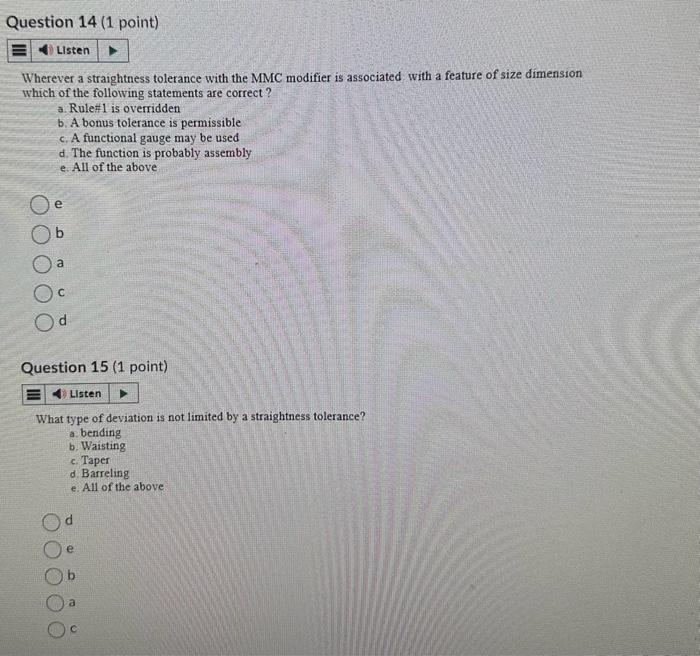 Question 14 (1 point)

Listen

Wherever a straightness tolerance with the MMC modifier is associated with a feature of size dimension which of the following statements are correct ?

a. Rule#1 is overridden
b. A bonus tolerance is permissible
c. A functional gauge may be used
d. The function is probably assembly
e. All of the above

e

b

a

c

d

Question 15 (1 point)

Listen

What type of deviation is not limited by a straightness tolerance?

a. bending
b. Waisting
c. Taper
d. Barreling
e. All of the above

d

e

b

a

c